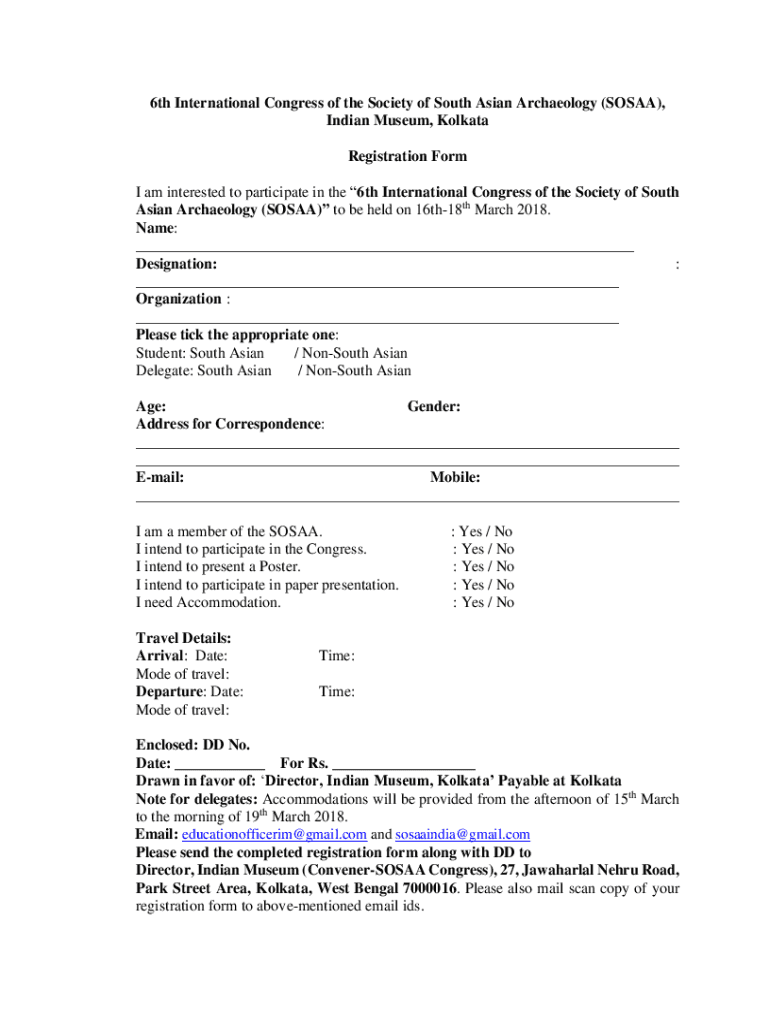 6th International Congress of the Society of South Asian Archaeology (SOSAA), Indian Museum, Kolkata

Registration Form

I am interested to participate in the “6th International Congress of the Society of South Asian Archaeology (SOSAA)” to be held on 16th-18$^{th}$ March 2018.
Name:

Designation: :

Organization :

Please tick the appropriate one:
Student: South Asian / Non-South Asian
Delegate: South Asian / Non-South Asian

Age: Gender:
Address for Correspondence:

E-mail: Mobile:

I am a member of the SOSAA. : Yes / No
I intend to participate in the Congress. : Yes / No
I intend to present a Poster. : Yes / No
I intend to participate in paper presentation. : Yes / No
I need Accommodation. : Yes / No

Travel Details:
Arrival: Date: Time:
Mode of travel:
Departure: Date: Time:
Mode of travel:

Enclosed: DD No.
Date: ____________ For Rs. ___________________
Drawn in favor of: ‘Director, Indian Museum, Kolkata’ Payable at Kolkata
Note for delegates: Accommodations will be provided from the afternoon of 15$^{th}$ March to the morning of 19$^{th}$ March 2018.
Email: educationofficerim@gmail.com and sosaaindia@gmail.com
Please send the completed registration form along with DD to Director, Indian Museum (Convener-SOSAA Congress), 27, Jawaharlal Nehru Road, Park Street Area, Kolkata, West Bengal 7000016. Please also mail scan copy of your registration form to above-mentioned email ids.